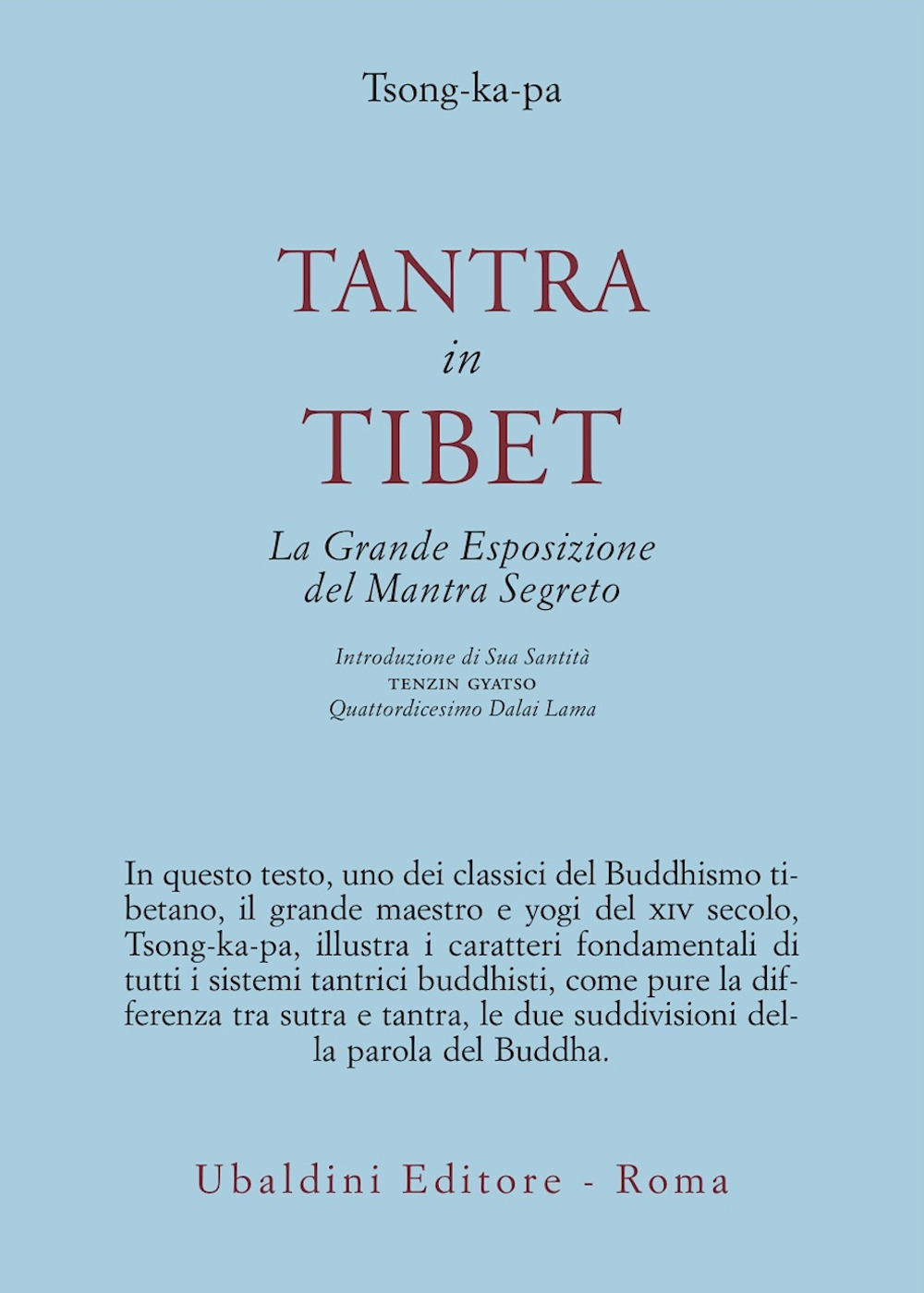 Tsong-ka-pa

TANTRA
in
TIBET

La Grande Esposizione
del Mantra Segreto

Introduzione di Sua Santità
TENZIN GYATSO
Quattordicesimo Dalai Lama

In questo testo, uno dei classici del Buddhismo tibetano, il grande maestro e yogi del XIV secolo, Tsong-ka-pa, illustra i caratteri fondamentali di tutti i sistemi tantrici buddhisti, come pure la differenza tra sutra e tantra, le due suddivisioni della parola del Buddha.

Ubaldini Editore - Roma